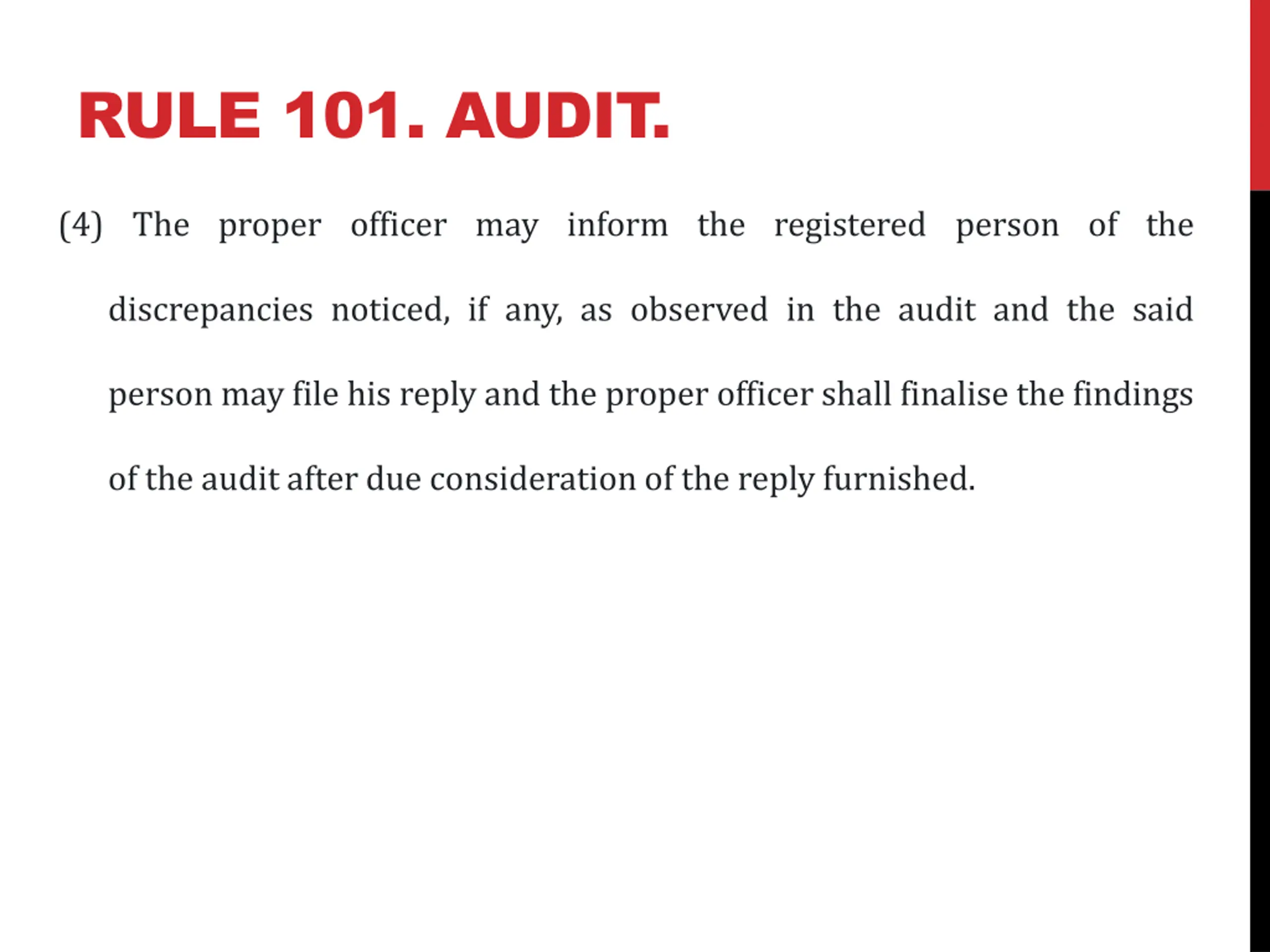 RULE 101. AUDIT.

(4) The proper officer may inform the registered person of the discrepancies noticed, if any, as observed in the audit and the said person may file his reply and the proper officer shall finalise the findings of the audit after due consideration of the reply furnished.